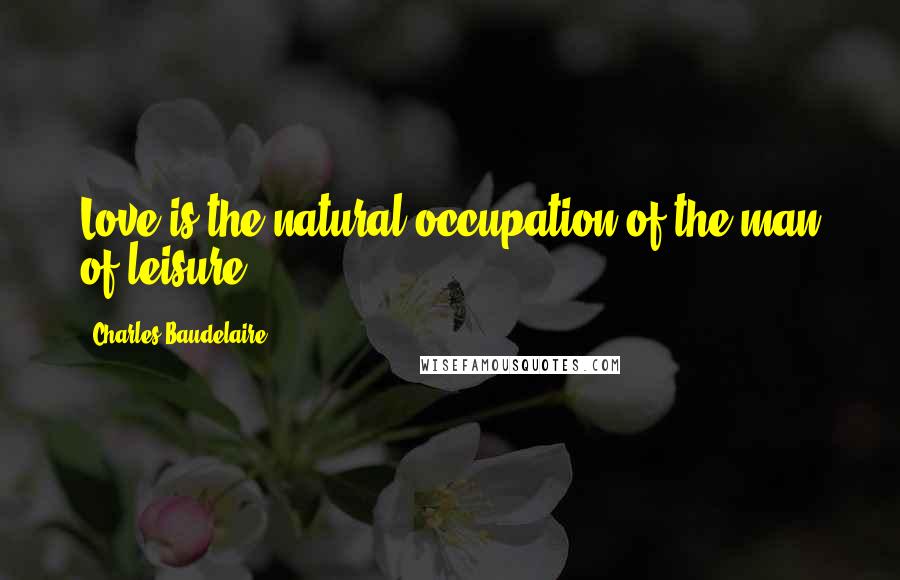 Love is the natural occupation of the man of leisure.

Charles Baudelaire

WISEFAMOUSQUOTES.COM